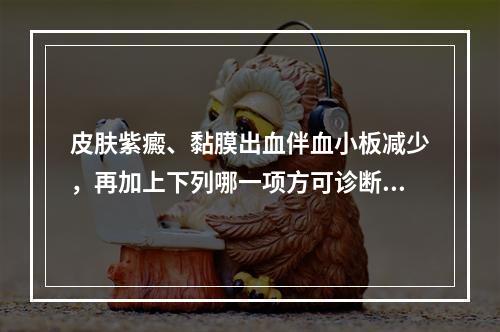 皮肤紫癜、黏膜出血伴血小板减少，再加上下列哪一项方可诊断...